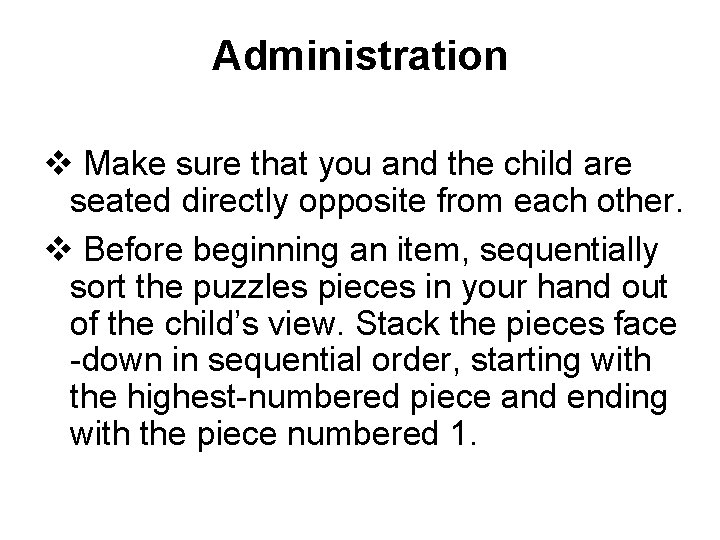 Administration

❖ Make sure that you and the child are seated directly opposite from each other.

❖ Before beginning an item, sequentially sort the puzzles pieces in your hand out of the child's view. Stack the pieces face -down in sequential order, starting with the highest-numbered piece and ending with the piece numbered 1.